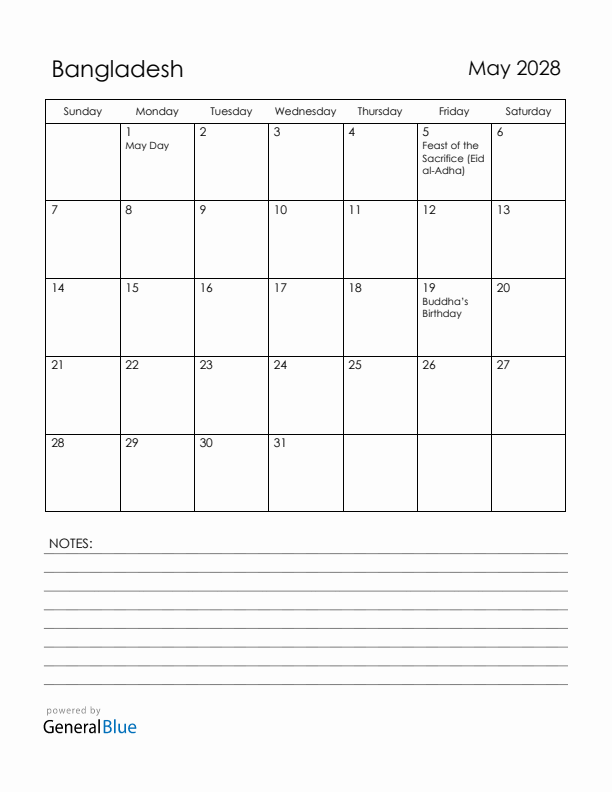 Bangladesh

May 2028

| Sunday | Monday | Tuesday | Wednesday | Thursday | Friday | Saturday |
|---|---|---|---|---|---|---|
| | 1 May Day | 2 | 3 | 4 | 5 Feast of the Sacrifice (Eid al-Adha) | 6 |
| 7 | 8 | 9 | 10 | 11 | 12 | 13 |
| 14 | 15 | 16 | 17 | 18 | 19 Buddha's Birthday | 20 |
| 21 | 22 | 23 | 24 | 25 | 26 | 27 |
| 28 | 29 | 30 | 31 | | | |

NOTES:

powered by
GeneralBlue